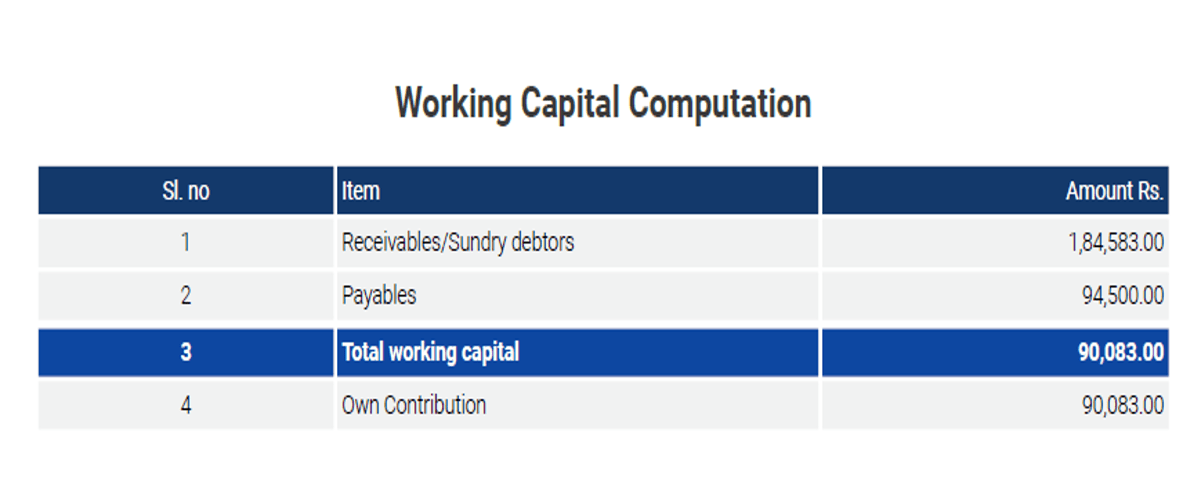 Working Capital Computation

| Sl. no | Item | Amount Rs. |
|---|---|---|
| 1 | Receivables/Sundry debtors | 1,84,583.00 |
| 2 | Payables | 94,500.00 |
| 3 | Total working capital | 90,083.00 |
| 4 | Own Contribution | 90,083.00 |